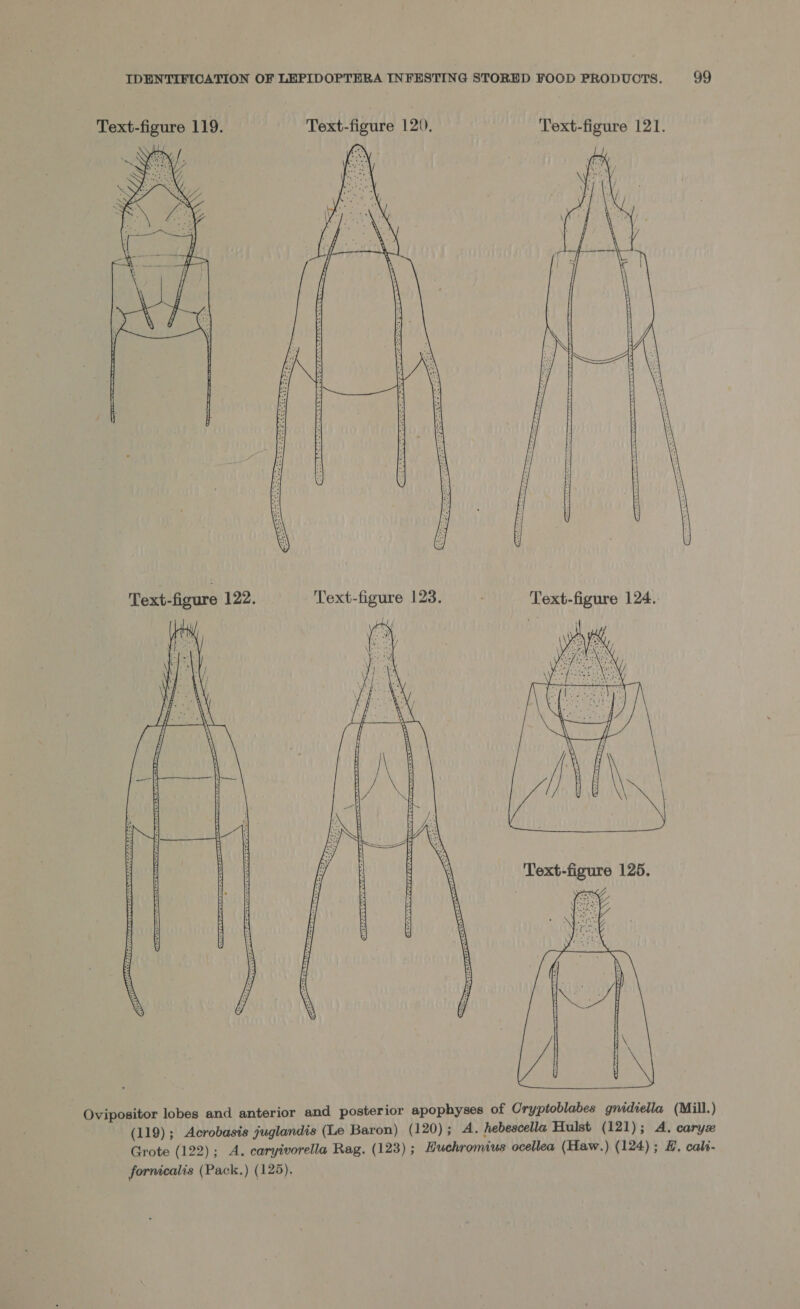 IDENTIFICATION OF LEPIDOPTERA INFESTING STORED FOOD PRODUCTS. 99

Text-figure 119.

Text-figure 120.

Text-figure 121.

Text-figure 122.

Text-figure 123.

Text-figure 124.

Text-figure 125.

Ovipositor lobes and anterior and posterior apophyses of Cryptoblabes gnidiella (Mill.) (119); Acrobasis juglandis (Le Baron) (120); A. hebescella Hulst (121); A. caryæ Grote (122); A. caryivorella Rag. (123); Euchromius ocellea (Haw.) (124); E. californicalis (Pack.) (125).